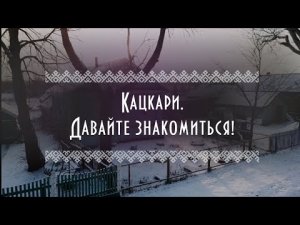 Кацкари.
Давайте знакомиться!